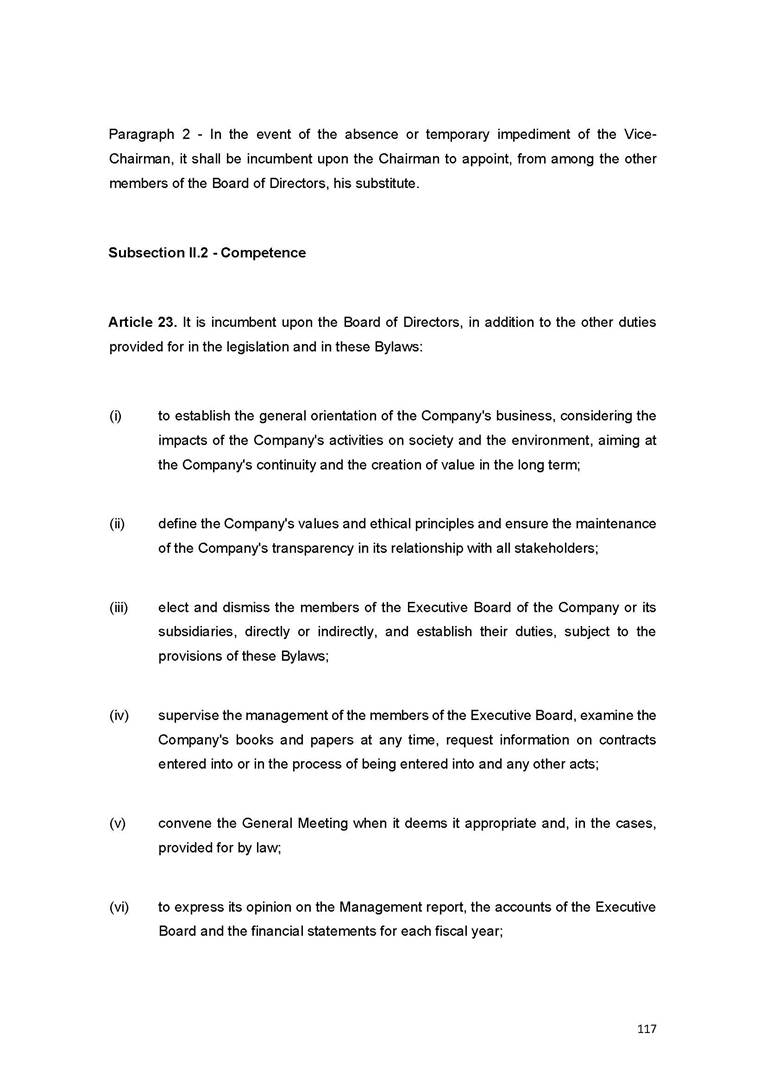 Paragraph 2 - In the event of the absence or temporary impediment of the Vice-Chairman, it shall be incumbent upon the Chairman to appoint, from among the other members of the Board of Directors, his substitute.

Subsection II.2 - Competence

Article 23. It is incumbent upon the Board of Directors, in addition to the other duties provided for in the legislation and in these Bylaws:

(i) to establish the general orientation of the Company's business, considering the impacts of the Company's activities on society and the environment, aiming at the Company's continuity and the creation of value in the long term;

(ii) define the Company's values and ethical principles and ensure the maintenance of the Company's transparency in its relationship with all stakeholders;

(iii) elect and dismiss the members of the Executive Board of the Company or its subsidiaries, directly or indirectly, and establish their duties, subject to the provisions of these Bylaws;

(iv) supervise the management of the members of the Executive Board, examine the Company's books and papers at any time, request information on contracts entered into or in the process of being entered into and any other acts;

(v) convene the General Meeting when it deems it appropriate and, in the cases, provided for by law;

(vi) to express its opinion on the Management report, the accounts of the Executive Board and the financial statements for each fiscal year;

117